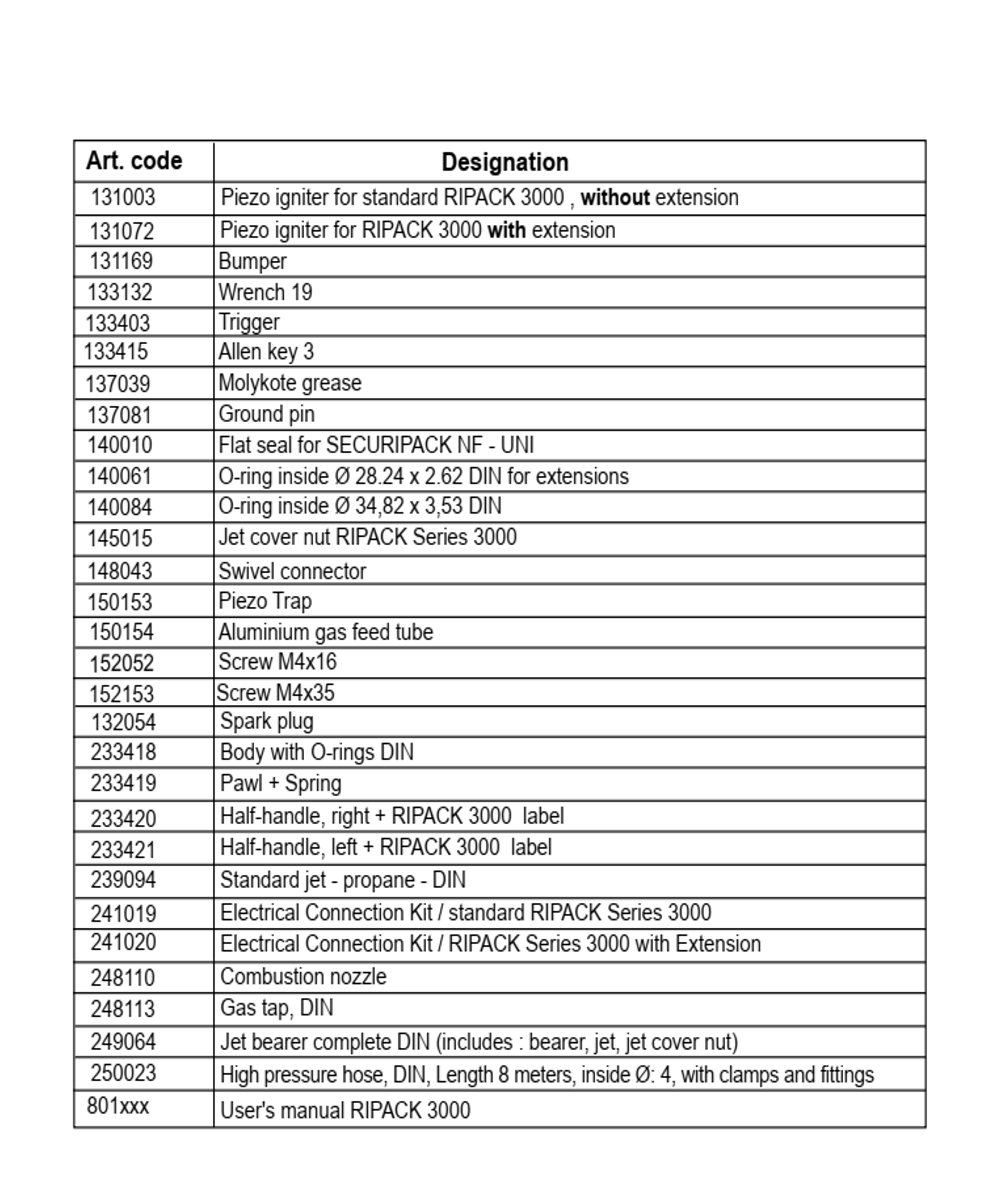 | Art. code | Designation |
|---|---|
| 131003 | Piezo igniter for standard RIPACK 3000 , **without** extension |
| 131072 | Piezo igniter for RIPACK 3000 **with** extension |
| 131169 | Bumper |
| 133132 | Wrench 19 |
| 133403 | Trigger |
| 133415 | Allen key 3 |
| 137039 | Molykote grease |
| 137081 | Ground pin |
| 140010 | Flat seal for SECURIPACK NF - UNI |
| 140061 | O-ring inside Ø 28.24 x 2.62 DIN for extensions |
| 140084 | O-ring inside Ø 34,82 x 3,53 DIN |
| 145015 | Jet cover nut RIPACK Series 3000 |
| 148043 | Swivel connector |
| 150153 | Piezo Trap |
| 150154 | Aluminium gas feed tube |
| 152052 | Screw M4x16 |
| 152153 | Screw M4x35 |
| 132054 | Spark plug |
| 233418 | Body with O-rings DIN |
| 233419 | Pawl + Spring |
| 233420 | Half-handle, right + RIPACK 3000 label |
| 233421 | Half-handle, left + RIPACK 3000 label |
| 239094 | Standard jet - propane - DIN |
| 241019 | Electrical Connection Kit / standard RIPACK Series 3000 |
| 241020 | Electrical Connection Kit / RIPACK Series 3000 with Extension |
| 248110 | Combustion nozzle |
| 248113 | Gas tap, DIN |
| 249064 | Jet bearer complete DIN (includes : bearer, jet, jet cover nut) |
| 250023 | High pressure hose, DIN, Length 8 meters, inside Ø: 4, with clamps and fittings |
| 801xxx | User's manual RIPACK 3000 |